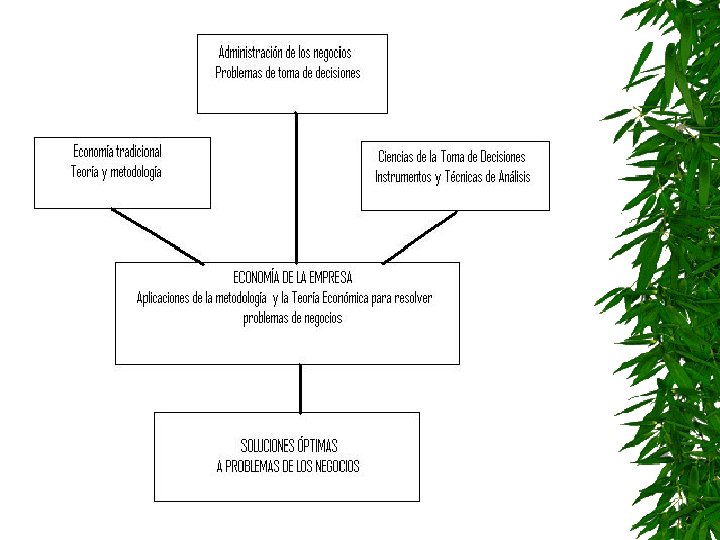 Administración de los negocios
Problemas de toma de decisiones

Economía tradicional
Teoría y metodología

Ciencias de la Toma de Decisiones
Instrumentos y Técnicas de Análisis

ECONOMÍA DE LA EMPRESA
Aplicaciones de la metodología y la Teoría Económica para resolver problemas de negocios

SOLUCIONES ÓPTIMAS
A PROBLEMAS DE LOS NEGOCIOS